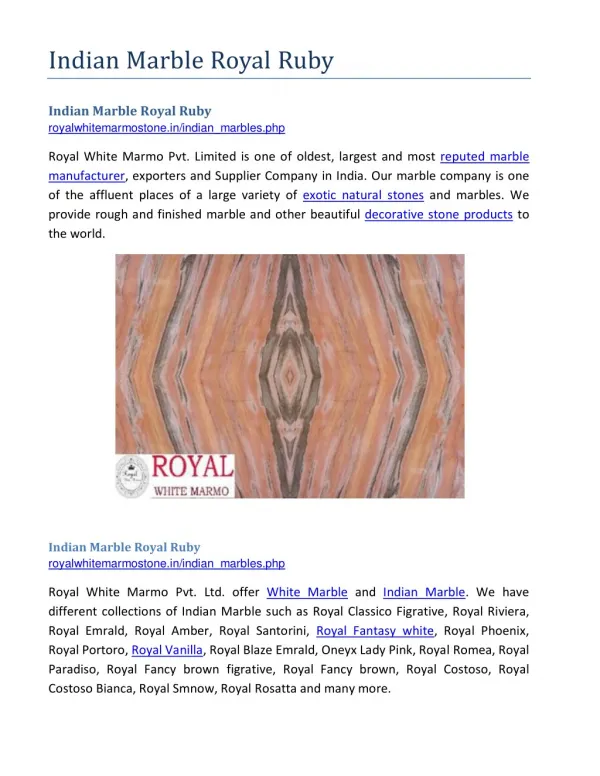 Indian Marble Royal Ruby

Indian Marble Royal Ruby
royalwhitemarmostone.in/indian_marbles.php

Royal White Marmo Pvt. Limited is one of oldest, largest and most reputed marble manufacturer, exporters and Supplier Company in India. Our marble company is one of the affluent places of a large variety of exotic natural stones and marbles. We provide rough and finished marble and other beautiful decorative stone products to the world.

ROYAL
WHITE MARMO

Indian Marble Royal Ruby
royalwhitemarmostone.in/indian_marbles.php

Royal White Marmo Pvt. Ltd. offer White Marble and Indian Marble. We have different collections of Indian Marble such as Royal Classico Figrative, Royal Riviera, Royal Emrald, Royal Amber, Royal Santorini, Royal Fantasy white, Royal Phoenix, Royal Portoro, Royal Vanilla, Royal Blaze Emrald, Oneyx Lady Pink, Royal Romea, Royal Paradiso, Royal Fancy brown figrative, Royal Fancy brown, Royal Costoso, Royal Costoso Bianca, Royal Smnow, Royal Rosatta and many more.